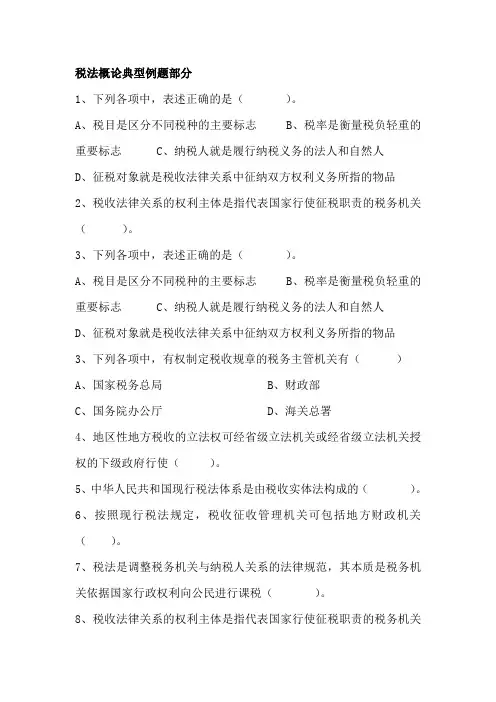 税法概论典型例题部分

1、下列各项中，表述正确的是（　　）。

A、税目是区分不同税种的主要标志　　B、税率是衡量税负轻重的重要标志　　C、纳税人就是履行纳税义务的法人和自然人

D、征税对象就是税收法律关系中征纳双方权利义务所指的物品

2、税收法律关系的权利主体是指代表国家行使征税职责的税务机关（　　）。

3、下列各项中，表述正确的是（　　）。

A、税目是区分不同税种的主要标志　　B、税率是衡量税负轻重的重要标志　　C、纳税人就是履行纳税义务的法人和自然人

D、征税对象就是税收法律关系中征纳双方权利义务所指的物品

3、下列各项中，有权制定税收规章的税务主管机关有（　　）

A、国家税务总局　　B、财政部

C、国务院办公厅　　D、海关总署

4、地区性地方税收的立法权可经省级立法机关或经省级立法机关授权的下级政府行使（　　）。

5、中华人民共和国现行税法体系是由税收实体法构成的（　　）。

6、按照现行税法规定，税收征收管理机关可包括地方财政机关（　　）。

7、税法是调整税务机关与纳税人关系的法律规范，其本质是税务机关依据国家行政权利向公民进行课税（　　）。

8、税收法律关系的权利主体是指代表国家行使征税职责的税务机关